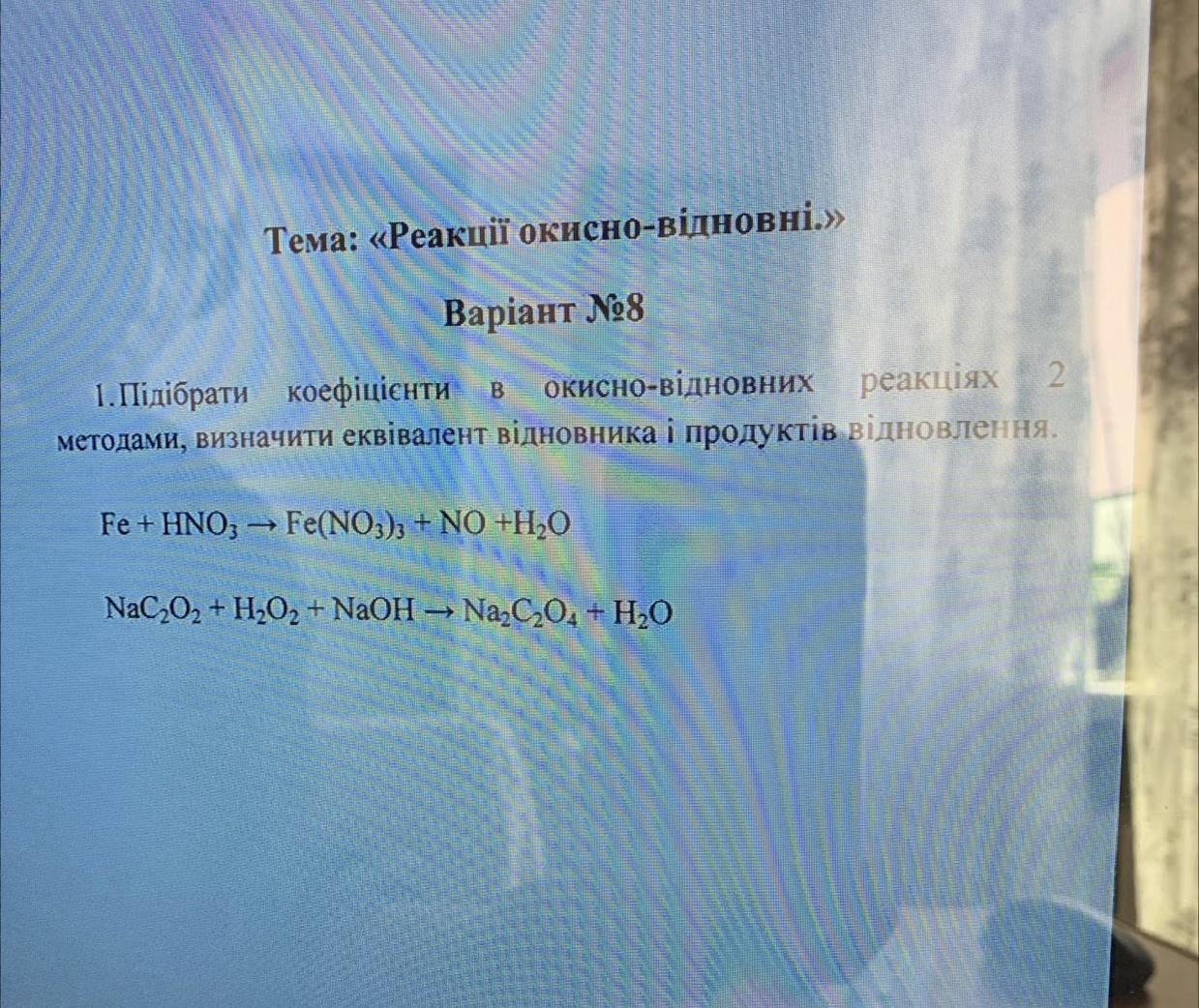 Тема: «Реакції окисно-відновні.»

Варіант №8

1.Підібрати коефіцієнти в окисно-відновних реакціях 2 методами, визначити еквівалент відновника і продуктів відновлення.

$Fe + HNO_3 \rightarrow Fe(NO_3)_3 + NO + H_2O$

$NaC_2O_2 + H_2O_2 + NaOH \rightarrow Na_2C_2O_4 + H_2O$